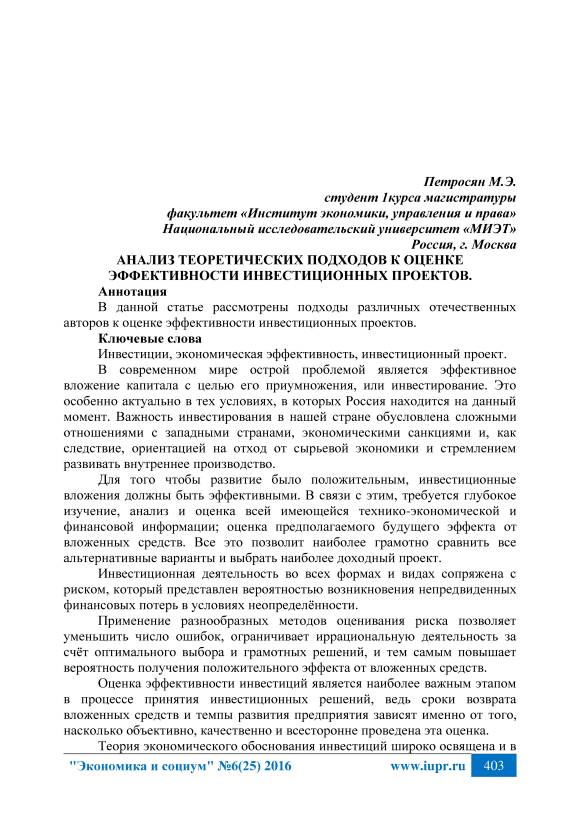 Петросян М.Э.
студент 1курса магистратуры
факультет «Институт экономики, управления и права»
Национальный исследовательский университет «МИЭТ»
Россия, г. Москва

АНАЛИЗ ТЕОРЕТИЧЕСКИХ ПОДХОДОВ К ОЦЕНКЕ ЭФФЕКТИВНОСТИ ИНВЕСТИЦИОННЫХ ПРОЕКТОВ.

Аннотация

В данной статье рассмотрены подходы различных отечественных авторов к оценке эффективности инвестиционных проектов.

Ключевые слова

Инвестиции, экономическая эффективность, инвестиционный проект.

В современном мире острой проблемой является эффективное вложение капитала с целью его приумножения, или инвестирование. Это особенно актуально в тех условиях, в которых Россия находится на данный момент. Важность инвестирования в нашей стране обусловлена сложными отношениями с западными странами, экономическими санкциями и, как следствие, ориентацией на отход от сырьевой экономики и стремлением развивать внутреннее производство.

Для того чтобы развитие было положительным, инвестиционные вложения должны быть эффективными. В связи с этим, требуется глубокое изучение, анализ и оценка всей имеющейся технико-экономической и финансовой информации; оценка предполагаемого будущего эффекта от вложенных средств. Все это позволит наиболее грамотно сравнить все альтернативные варианты и выбрать наиболее доходный проект.

Инвестиционная деятельность во всех формах и видах сопряжена с риском, который представлен вероятностью возникновения непредвиденных финансовых потерь в условиях неопределённости.

Применение разнообразных методов оценивания риска позволяет уменьшить число ошибок, ограничивает иррациональную деятельность за счёт оптимального выбора и грамотных решений, и тем самым повышает вероятность получения положительного эффекта от вложенных средств.

Оценка эффективности инвестиций является наиболее важным этапом в процессе принятия инвестиционных решений, ведь сроки возврата вложенных средств и темпы развития предприятия зависят именно от того, насколько объективно, качественно и всесторонне проведена эта оценка.

Теория экономического обоснования инвестиций широко освящена и в

"Экономика и социум" №6(25) 2016 www.iupr.ru 403